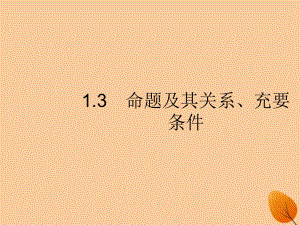 1.3　命题及其关系、充要条件